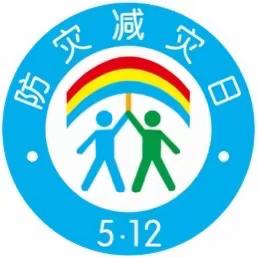 防灾减灾日

5·12